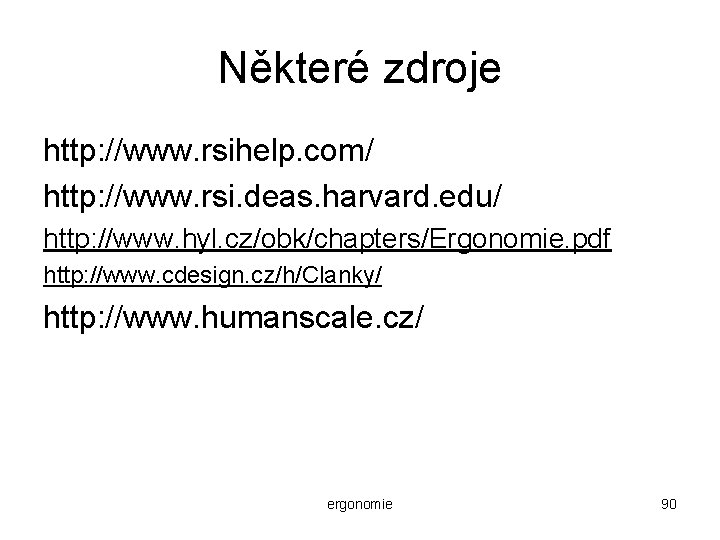 Některé zdroje

http://www.rsihelp.com/

http://www.rsi.deas.harvard.edu/

http://www.hyl.cz/obk/chapters/Ergonomie.pdf

http://www.cdesign.cz/h/Clanky/

http://www.humanscale.cz/

ergonomie

90